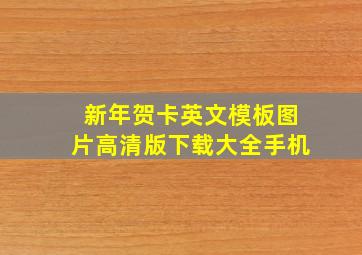 新年贺卡英文模板图片高清版下载大全手机